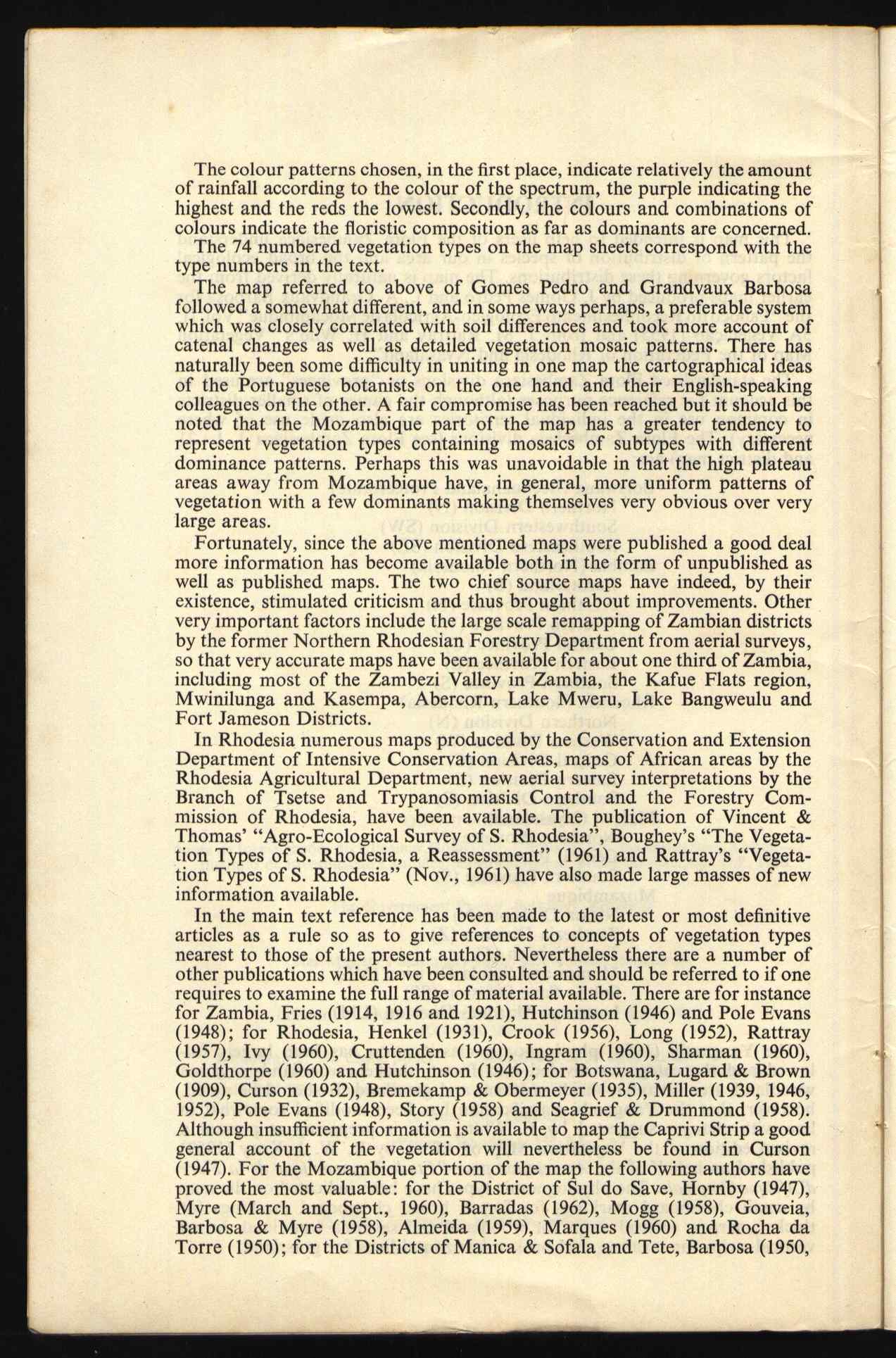 The colour patterns chosen, in the first place, indicate relatively the amount of rainfall according to the colour of the spectrum, the purple indicating the highest and the reds the lowest. Secondly, the colours and combinations of colours indicate the floristic composition as far as dominants are concerned. The 74 numbered vegetation types on the map sheets correspond with the type numbers in the text.

The map referred to above of Gomes Pedro and Grandvaux Barbosa followed a somewhat different, and in some ways perhaps, a preferable system which was closely correlated with soil differences and took more account of catenal changes as well as detailed vegetation mosaic patterns. There has naturally been some difficulty in uniting in one map the cartographical ideas of the Portuguese botanists on the one hand and their English-speaking colleagues on the other. A fair compromise has been reached but it should be noted that the Mozambique part of the map has a greater tendency to represent vegetation types containing mosaics of subtypes with different dominance patterns. Perhaps this was unavoidable in that the high plateau areas away from Mozambique have, in general, more uniform patterns of vegetation with a few dominants making themselves very obvious over very large areas.

Fortunately, since the above mentioned maps were published a good deal more information has become available both in the form of unpublished as well as published maps. The two chief source maps have indeed, by their existence, stimulated criticism and thus brought about improvements. Other very important factors include the large scale remapping of Zambian districts by the former Northern Rhodesian Forestry Department from aerial surveys, so that very accurate maps have been available for about one third of Zambia, including most of the Zambezi Valley in Zambia, the Kafue Flats region, Mwinilunga and Kasempa, Abercorn, Lake Mweru, Lake Bangweulu and Fort Jameson Districts.

In Rhodesia numerous maps produced by the Conservation and Extension Department of Intensive Conservation Areas, maps of African areas by the Rhodesia Agricultural Department, new aerial survey interpretations by the Branch of Tsetse and Trypanosomiasis Control and the Forestry Commission of Rhodesia, have been available. The publication of Vincent & Thomas' "Agro-Ecological Survey of S. Rhodesia", Boughey's "The Vegetation Types of S. Rhodesia, a Reassessment" (1961) and Rattray's "Vegetation Types of S. Rhodesia" (Nov., 1961) have also made large masses of new information available.

In the main text reference has been made to the latest or most definitive articles as a rule so as to give references to concepts of vegetation types nearest to those of the present authors. Nevertheless there are a number of other publications which have been consulted and should be referred to if one requires to examine the full range of material available. There are for instance for Zambia, Fries (1914, 1916 and 1921), Hutchinson (1946) and Pole Evans (1948); for Rhodesia, Henkel (1931), Crook (1956), Long (1952), Rattray (1957), Ivy (1960), Cruttenden (1960), Ingram (1960), Sharman (1960), Goldthorpe (1960) and Hutchinson (1946); for Botswana, Lugard & Brown (1909), Curson (1932), Bremekamp & Obermeyer (1935), Miller (1939, 1946, 1952), Pole Evans (1948), Story (1958) and Seagrief & Drummond (1958). Although insufficient information is available to map the Caprivi Strip a good general account of the vegetation will nevertheless be found in Curson (1947). For the Mozambique portion of the map the following authors have proved the most valuable: for the District of Sul do Save, Hornby (1947), Myre (March and Sept., 1960), Barradas (1962), Mogg (1958), Gouveia, Barbosa & Myre (1958), Almeida (1959), Marques (1960) and Rocha da Torre (1950); for the Districts of Manica & Sofala and Tete, Barbosa (1950,